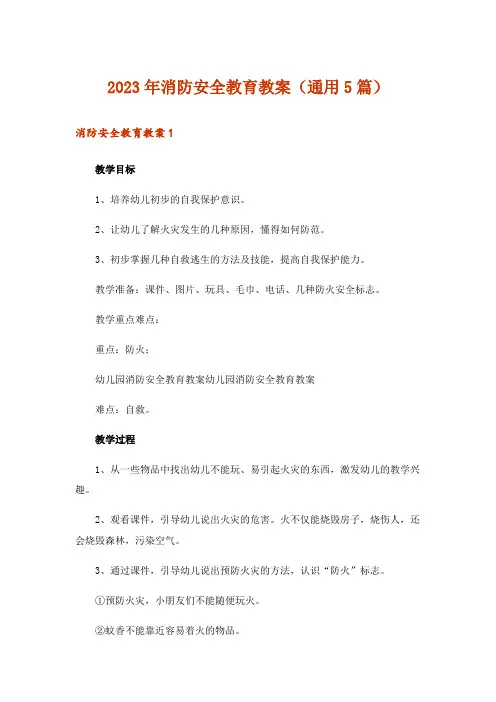 2023年消防安全教育教案（通用5篇）

消防安全教育教案1

教学目标

1、培养幼儿初步的自我保护意识。

2、让幼儿了解火灾发生的几种原因，懂得如何防范。

3、初步掌握几种自救逃生的方法及技能，提高自我保护能力。

教学准备：课件、图片、玩具、毛巾、电话、几种防火安全标志。

教学重点难点：

重点：防火；

幼儿园消防安全教育教案幼儿园消防安全教育教案

难点：自救。

教学过程

1、从一些物品中找出幼儿不能玩、易引起火灾的东西，激发幼儿的教学兴趣。

2、观看课件，引导幼儿说出火灾的危害。火不仅能烧毁房子，烧伤人，还会烧毁森林，污染空气。

3、通过课件，引导幼儿说出预防火灾的方法，认识“防火”标志。

①预防火灾，小朋友们不能随便玩火。

②蚊香不能靠近容易着火的物品。